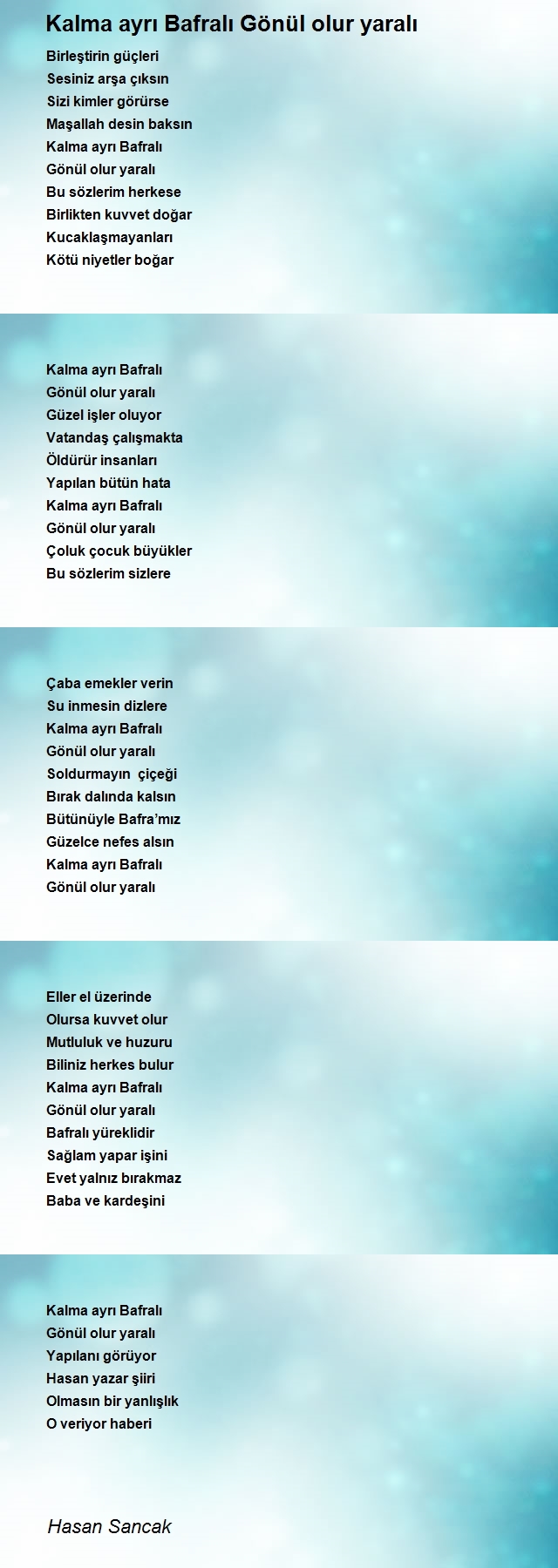 Kalma ayrı Bafralı Gönül olur yaralı

Birleştirin güçleri
Sesiniz arşa çıksın
Sizi kimler görürse
Maşallah desin baksın
Kalma ayrı Bafralı
Gönül olur yaralı
Bu sözlerim herkese
Birlikten kuvvet doğar
Kucaklaşmayanları
Kötü niyetler boğar

Kalma ayrı Bafralı
Gönül olur yaralı
Güzel işler oluyor
Vatandaş çalışmakta
Öldürür insanları
Yapılan bütün hata
Kalma ayrı Bafralı
Gönül olur yaralı
Çoluk çocuk büyükler
Bu sözlerim sizlere

Çaba emekler verin
Su inmesin dizlere
Kalma ayrı Bafralı
Gönül olur yaralı
Soldurmayın  çiçeği
Bırak dalında kalsın
Bütünüyle Bafra’mız
Güzelce nefes alsın
Kalma ayrı Bafralı
Gönül olur yaralı

Eller el üzerinde
Olursa kuvvet olur
Mutluluk ve huzuru
Biliniz herkes bulur
Kalma ayrı Bafralı
Gönül olur yaralı
Bafralı yüreklidir
Sağlam yapar işini
Evet yalnız bırakmaz
Baba ve kardeşini

Kalma ayrı Bafralı
Gönül olur yaralı
Yapılanı görüyor
Hasan yazar şiiri
Olmasın bir yanlışlık
O veriyor haberi

Hasan Sancak